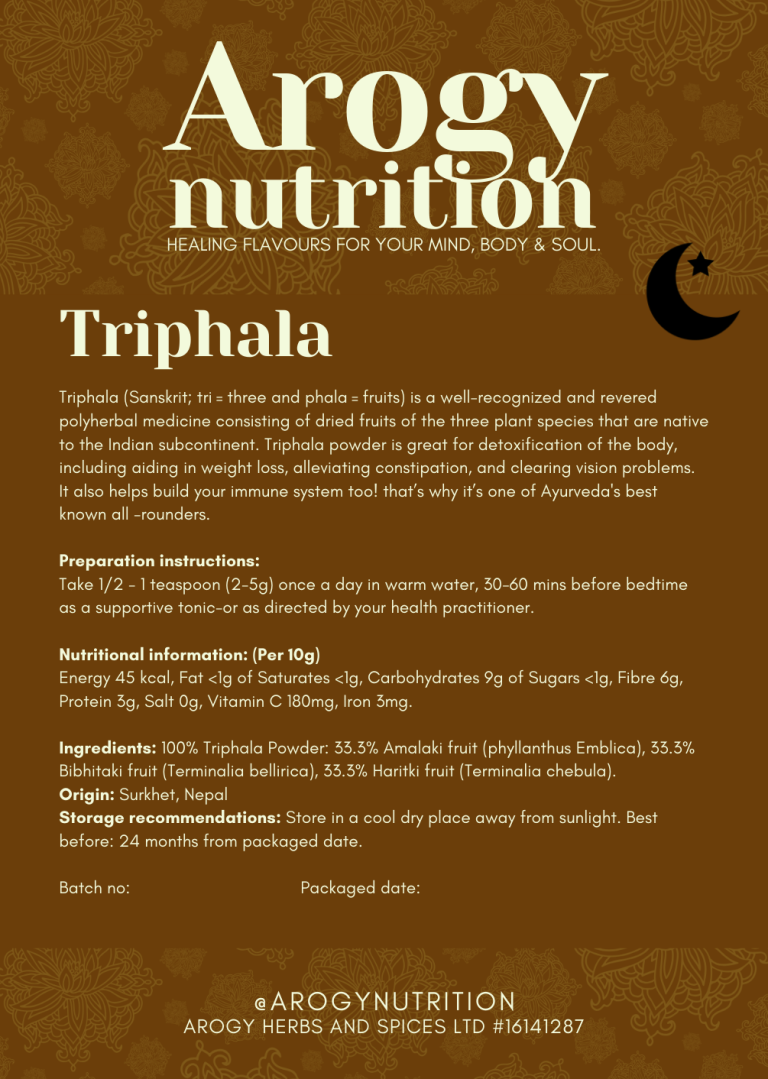 Arogy nutrition
HEALING FLAVOURS FOR YOUR MIND, BODY & SOUL.

Triphala

Triphala (Sanskrit; tri = three and phala = fruits) is a well-recognized and revered polyherbal medicine consisting of dried fruits of the three plant species that are native to the Indian subcontinent. Triphala powder is great for detoxification of the body, including aiding in weight loss, alleviating constipation, and clearing vision problems. It also helps build your immune system too! that's why it's one of Ayurveda's best known all -rounders.

Preparation instructions:
Take 1/2 - 1 teaspoon (2-5g) once a day in warm water, 30-60 mins before bedtime as a supportive tonic-or as directed by your health practitioner.

Nutritional information: (Per 10g)
Energy 45 kcal, Fat <1g of Saturates <1g, Carbohydrates 9g of Sugars <1g, Fibre 6g, Protein 3g, Salt 0g, Vitamin C 180mg, Iron 3mg.

Ingredients: 100% Triphala Powder: 33.3% Amalaki fruit (phyllanthus Emblica), 33.3% Bibhitaki fruit (Terminalia bellirica), 33.3% Haritki fruit (Terminalia chebula).
Origin: Surkhet, Nepal
Storage recommendations: Store in a cool dry place away from sunlight. Best before: 24 months from packaged date.

Batch no: Packaged date:

@AROGYNUTRITION
AROGY HERBS AND SPICES LTD #16141287